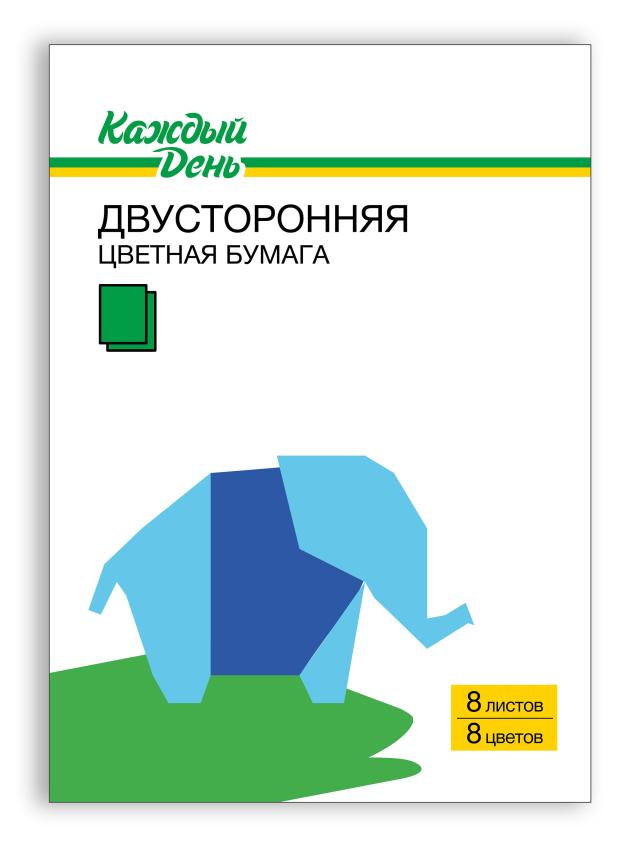 Каждый День

ДВУСТОРОННЯЯ
ЦВЕТНАЯ БУМАГА

8 листов
8 цветов